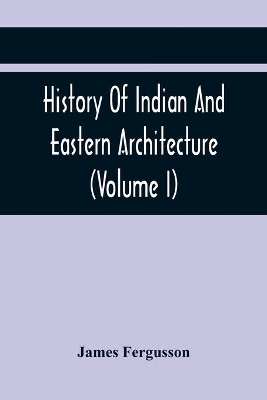 History Of Indian And Eastern Architecture (Volume I)

James Fergusson